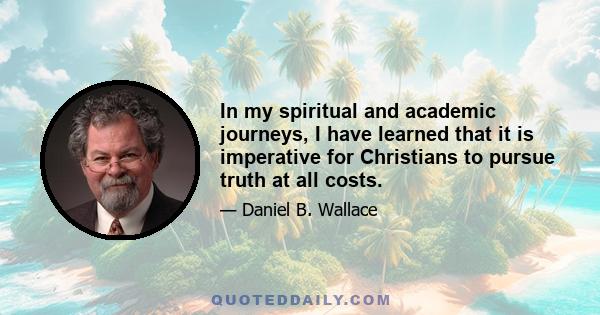 In my spiritual and academic journeys, I have learned that it is imperative for Christians to pursue truth at all costs.

— Daniel B. Wallace

QUOTEDDAILY.COM